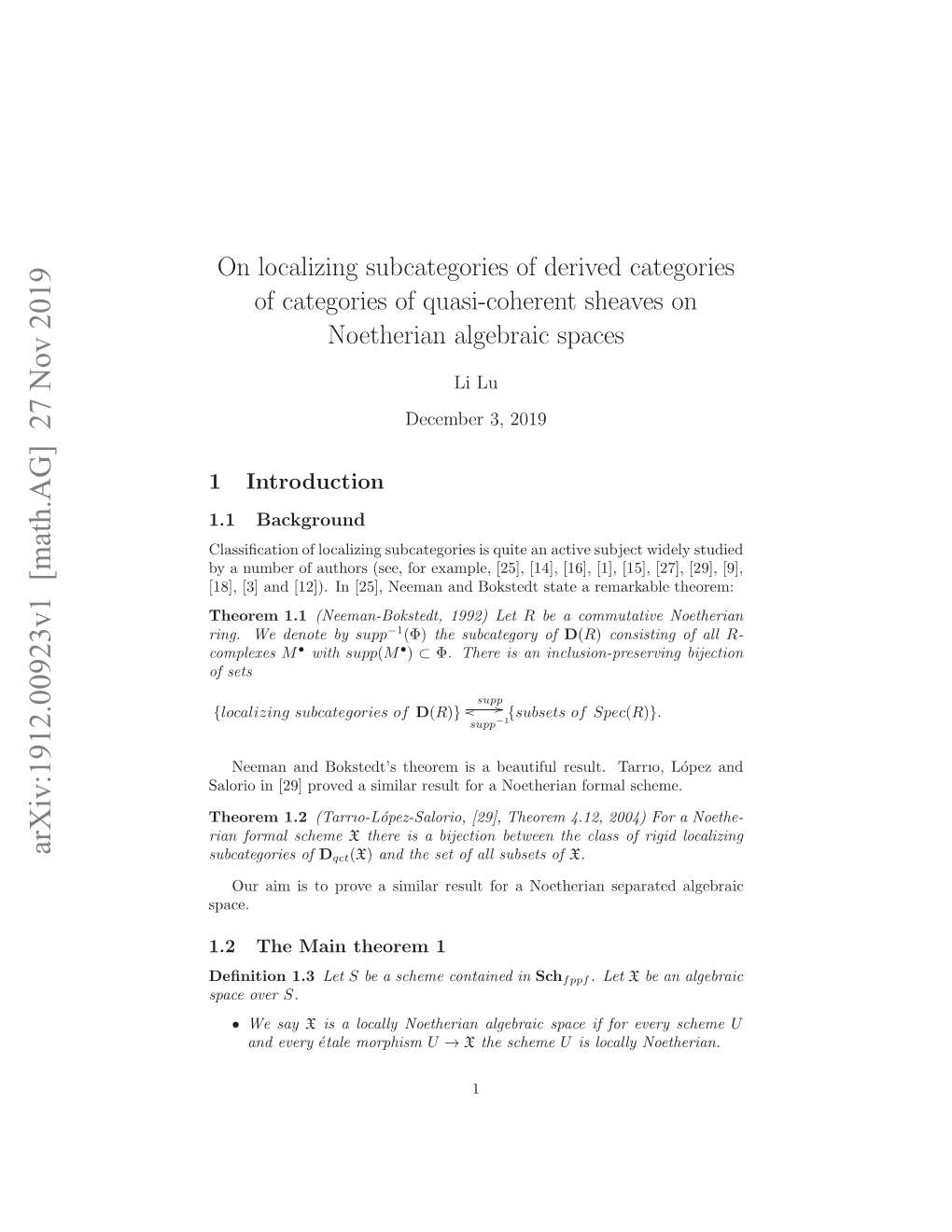 arXiv:1912.00923v1 [math.AG] 27 Nov 2019

On localizing subcategories of derived categories of categories of quasi-coherent sheaves on Noetherian algebraic spaces

Li Lu

December 3, 2019

1 Introduction

1.1 Background

Classification of localizing subcategories is quite an active subject widely studied by a number of authors (see, for example, [25], [14], [16], [1], [15], [27], [29], [9], [18], [3] and [12]). In [25], Neeman and Bokstedt state a remarkable theorem:

Theorem 1.1 (Neeman-Bokstedt, 1992) Let $R$ be a commutative Noetherian ring. We denote by $supp^{-1}(\Phi)$ the subcategory of $\mathbf{D}(R)$ consisting of all $R$-complexes $M^{\bullet}$ with $supp(M^{\bullet}) \subset \Phi$. There is an inclusion-preserving bijection of sets

$\{localizing\ subcategories\ of\ \mathbf{D}(R)\} \underset{supp^{-1}}{\overset{supp}{\rightleftarrows}} \{subsets\ of\ Spec(R)\}.$

Neeman and Bokstedt's theorem is a beautiful result. Tarrıo, López and Salorio in [29] proved a similar result for a Noetherian formal scheme.

Theorem 1.2 (Tarrıo-López-Salorio, [29], Theorem 4.12, 2004) For a Noetherian formal scheme $\mathfrak{X}$ there is a bijection between the class of rigid localizing subcategories of $\mathbf{D}_{qct}(\mathfrak{X})$ and the set of all subsets of $\mathfrak{X}$.

Our aim is to prove a similar result for a Noetherian separated algebraic space.

1.2 The Main theorem 1

Definition 1.3 Let $S$ be a scheme contained in $\mathbf{Sch}_{fppf}$. Let $\mathfrak{X}$ be an algebraic space over $S$.

• We say $\mathfrak{X}$ is a locally Noetherian algebraic space if for every scheme $U$ and every étale morphism $U \to \mathfrak{X}$ the scheme $U$ is locally Noetherian.

1